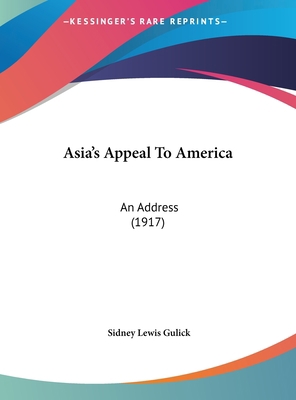 —KESSINGER'S RARE REPRINTS—

Asia's Appeal To America

An Address
(1917)

Sidney Lewis Gulick